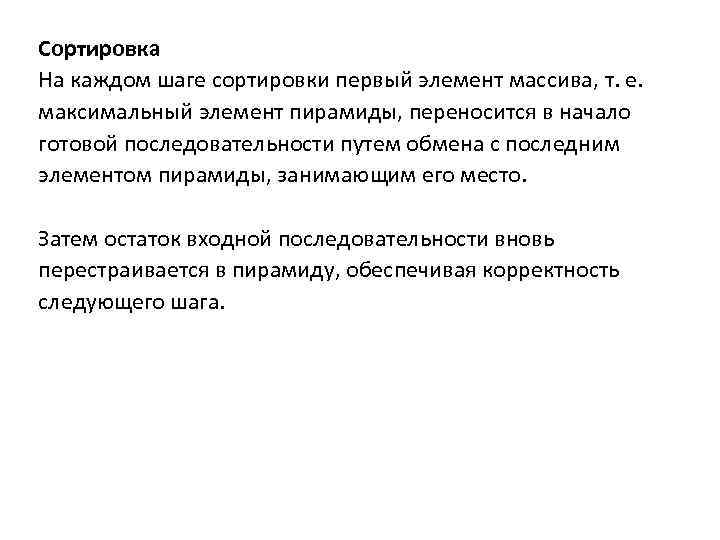 Сортировка
На каждом шаге сортировки первый элемент массива, т. е. максимальный элемент пирамиды, переносится в начало готовой последовательности путем обмена с последним элементом пирамиды, занимающим его место.

Затем остаток входной последовательности вновь перестраивается в пирамиду, обеспечивая корректность следующего шага.